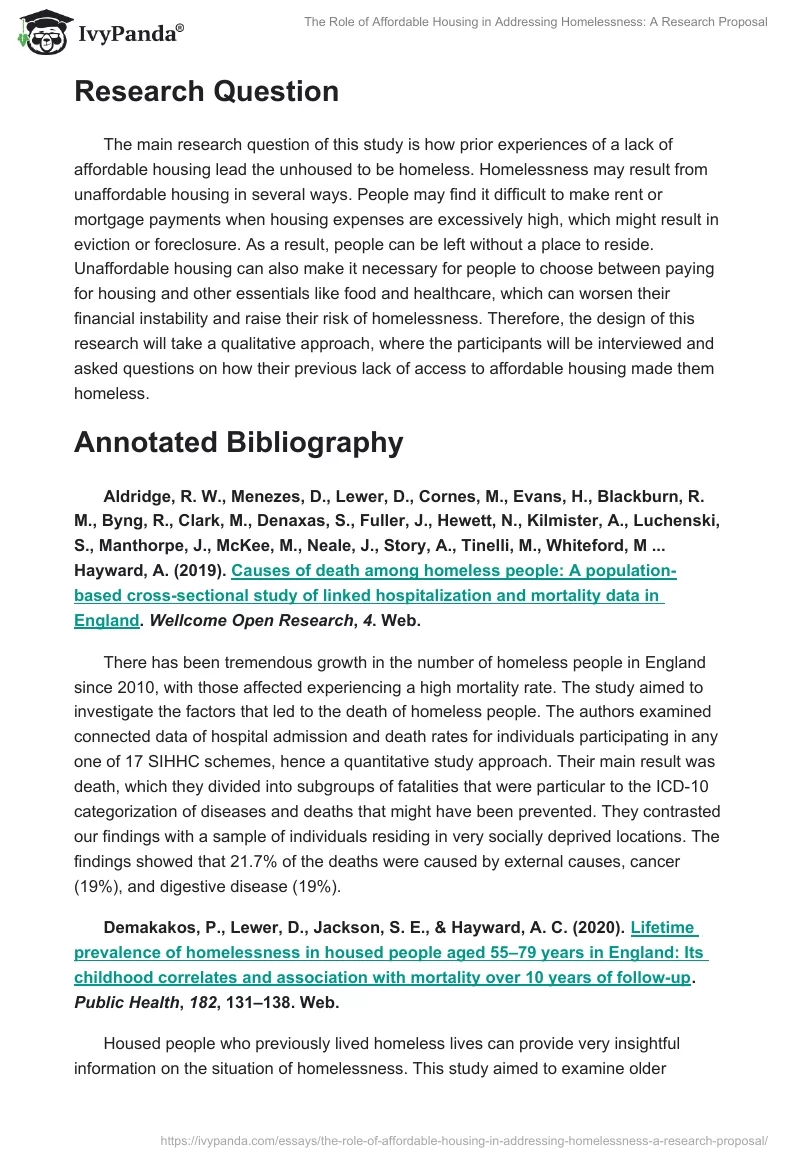 IvyPanda®

The Role of Affordable Housing in Addressing Homelessness: A Research Proposal

Research Question

The main research question of this study is how prior experiences of a lack of affordable housing lead the unhoused to be homeless. Homelessness may result from unaffordable housing in several ways. People may find it difficult to make rent or mortgage payments when housing expenses are excessively high, which might result in eviction or foreclosure. As a result, people can be left without a place to reside. Unaffordable housing can also make it necessary for people to choose between paying for housing and other essentials like food and healthcare, which can worsen their financial instability and raise their risk of homelessness. Therefore, the design of this research will take a qualitative approach, where the participants will be interviewed and asked questions on how their previous lack of access to affordable housing made them homeless.

Annotated Bibliography

Aldridge, R. W., Menezes, D., Lewer, D., Cornes, M., Evans, H., Blackburn, R. M., Byng, R., Clark, M., Denaxas, S., Fuller, J., Hewett, N., Kilmister, A., Luchenski, S., Manthorpe, J., McKee, M., Neale, J., Story, A., Tinelli, M., Whiteford, M ... Hayward, A. (2019). Causes of death among homeless people: A population-based cross-sectional study of linked hospitalization and mortality data in England. Wellcome Open Research, 4. Web.

There has been tremendous growth in the number of homeless people in England since 2010, with those affected experiencing a high mortality rate. The study aimed to investigate the factors that led to the death of homeless people. The authors examined connected data of hospital admission and death rates for individuals participating in any one of 17 SIHHC schemes, hence a quantitative study approach. Their main result was death, which they divided into subgroups of fatalities that were particular to the ICD-10 categorization of diseases and deaths that might have been prevented. They contrasted our findings with a sample of individuals residing in very socially deprived locations. The findings showed that 21.7% of the deaths were caused by external causes, cancer (19%), and digestive disease (19%).

Demakakos, P., Lewer, D., Jackson, S. E., & Hayward, A. C. (2020). Lifetime prevalence of homelessness in housed people aged 55–79 years in England: Its childhood correlates and association with mortality over 10 years of follow-up. Public Health, 182, 131–138. Web.

Housed people who previously lived homeless lives can provide very insightful information on the situation of homelessness. This study aimed to examine older

https://ivypanda.com/essays/the-role-of-affordable-housing-in-addressing-homelessness-a-research-proposal/